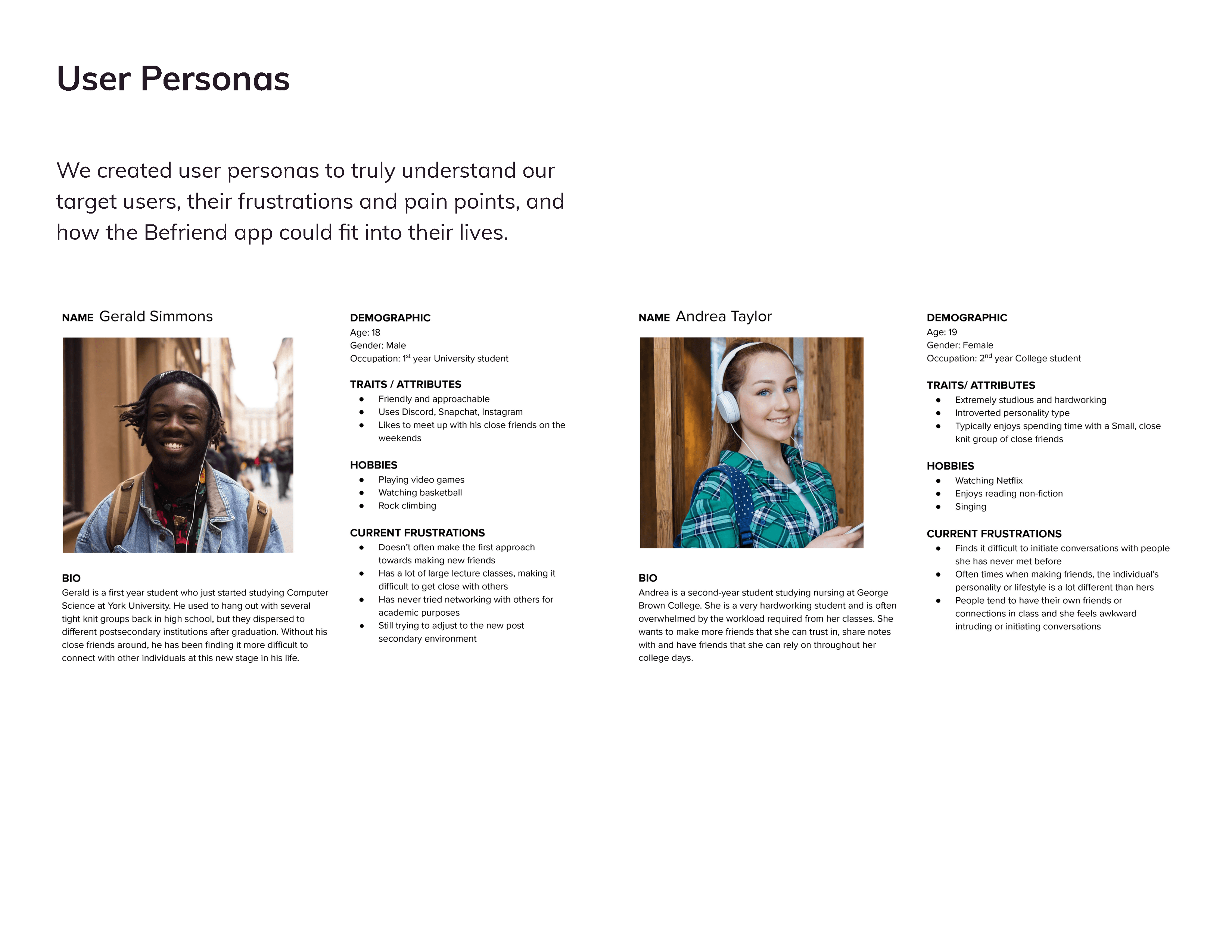 User Personas

We created user personas to truly understand our target users, their frustrations and pain points, and how the Befriend app could fit into their lives.

NAME Gerald Simmons

BIO
Gerald is a first year student who just started studying Computer Science at York University. He used to hang out with several tight knit groups back in high school, but they dispersed to different postsecondary institutions after graduation. Without his close friends around, he has been finding it more difficult to connect with other individuals at this new stage in his life.

DEMOGRAPHIC
Age: 18
Gender: Male
Occupation: 1$^{st}$ year University student

TRAITS / ATTRIBUTES
- Friendly and approachable
- Uses Discord, Snapchat, Instagram
- Likes to meet up with his close friends on the weekends

HOBBIES
- Playing video games
- Watching basketball
- Rock climbing

CURRENT FRUSTRATIONS
- Doesn't often make the first approach towards making new friends
- Has a lot of large lecture classes, making it difficult to get close with others
- Has never tried networking with others for academic purposes
- Still trying to adjust to the new post secondary environment

NAME Andrea Taylor

BIO
Andrea is a second-year student studying nursing at George Brown College. She is a very hardworking student and is often overwhelmed by the workload required from her classes. She wants to make more friends that she can trust in, share notes with and have friends that she can rely on throughout her college days.

DEMOGRAPHIC
Age: 19
Gender: Female
Occupation: 2$^{nd}$ year College student

TRAITS/ ATTRIBUTES
- Extremely studious and hardworking
- Introverted personality type
- Typically enjoys spending time with a Small, close knit group of close friends

HOBBIES
- Watching Netflix
- Enjoys reading non-fiction
- Singing

CURRENT FRUSTRATIONS
- Finds it difficult to initiate conversations with people she has never met before
- Often times when making friends, the individual's personality or lifestyle is a lot different than hers
- People tend to have their own friends or connections in class and she feels awkward intruding or initiating conversations